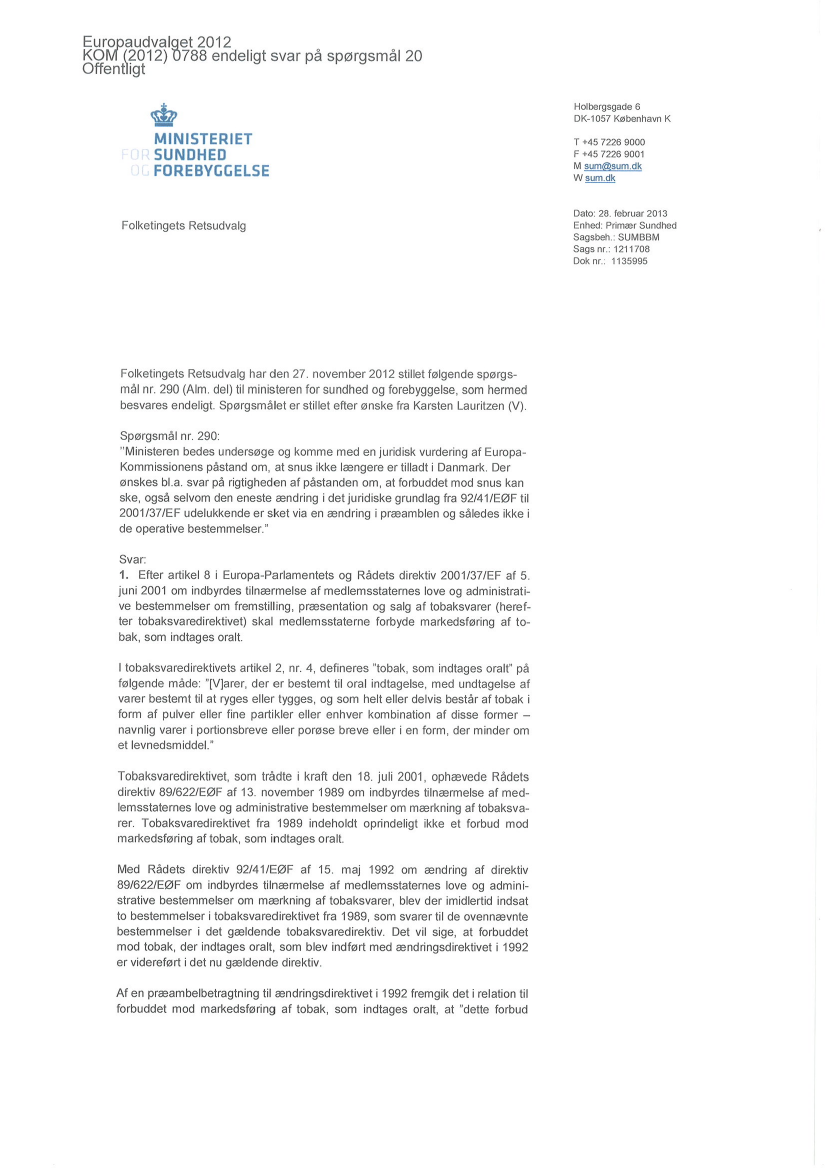 Europaudvalget 2012
KOM (2012) 0788 endeligt svar på spørgsmål 20
Offentligt

MINISTERIET
FOR SUNDHED
OG FOREBYGGELSE

Holbergsgade 6
DK-1057 København K

T +45 7226 9000
F +45 7226 9001
M sum@sum.dk
W sum.dk

Folketingets Retsudvalg

Dato: 28. februar 2013
Enhed: Primær Sundhed
Sagsbeh.: SUMBBM
Sags nr.: 1211708
Dok nr.: 1135995

Folketingets Retsudvalg har den 27. november 2012 stillet følgende spørgsmål nr. 290 (Alm. del) til ministeren for sundhed og forebyggelse, som hermed besvares endeligt. Spørgsmålet er stillet efter ønske fra Karsten Lauritzen (V).

Spørgsmål nr. 290:
"Ministeren bedes undersøge og komme med en juridisk vurdering af Europa-Kommissionens påstand om, at snus ikke længere er tilladt i Danmark. Der ønskes bl.a. svar på rigtigheden af påstanden om, at forbuddet mod snus kan ske, også selvom den eneste ændring i det juridiske grundlag fra 92/41/EØF til 2001/37/EF udelukkende er sket via en ændring i præamblen og således ikke i de operative bestemmelser."

Svar:
1. Efter artikel 8 i Europa-Parlamentets og Rådets direktiv 2001/37/EF af 5. juni 2001 om indbyrdes tilnærmelse af medlemsstaternes love og administrative bestemmelser om fremstilling, præsentation og salg af tobaksvarer (herefter tobaksvaredirektivet) skal medlemsstaterne forbyde markedsføring af tobak, som indtages oralt.

I tobaksvaredirektivets artikel 2, nr. 4, defineres "tobak, som indtages oralt" på følgende måde: "[V]arer, der er bestemt til oral indtagelse, med undtagelse af varer bestemt til at ryges eller tygges, og som helt eller delvis består af tobak i form af pulver eller fine partikler eller enhver kombination af disse former – navnlig varer i portionsbreve eller porøse breve eller i en form, der minder om et levnedsmiddel."

Tobaksvaredirektivet, som trådte i kraft den 18. juli 2001, ophævede Rådets direktiv 89/622/EØF af 13. november 1989 om indbyrdes tilnærmelse af medlemsstaternes love og administrative bestemmelser om mærkning af tobaksvarer. Tobaksvaredirektivet fra 1989 indeholdt oprindeligt ikke et forbud mod markedsføring af tobak, som indtages oralt.

Med Rådets direktiv 92/41/EØF af 15. maj 1992 om ændring af direktiv 89/622/EØF om indbyrdes tilnærmelse af medlemsstaternes love og administrative bestemmelser om mærkning af tobaksvarer, blev der imidlertid indsat to bestemmelser i tobaksvaredirektivet fra 1989, som svarer til de ovennævnte bestemmelser i det gældende tobaksvaredirektiv. Det vil sige, at forbuddet mod tobak, der indtages oralt, som blev indført med ændringsdirektivet i 1992 er videreført i det nu gældende direktiv.

Af en præambelbetragtning til ændringsdirektivet i 1992 fremgik det i relation til forbuddet mod markedsføring af tobak, som indtages oralt, at "dette forbud